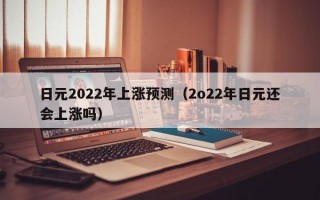 日元2022年上涨预测（2o22年日元还会上涨吗）